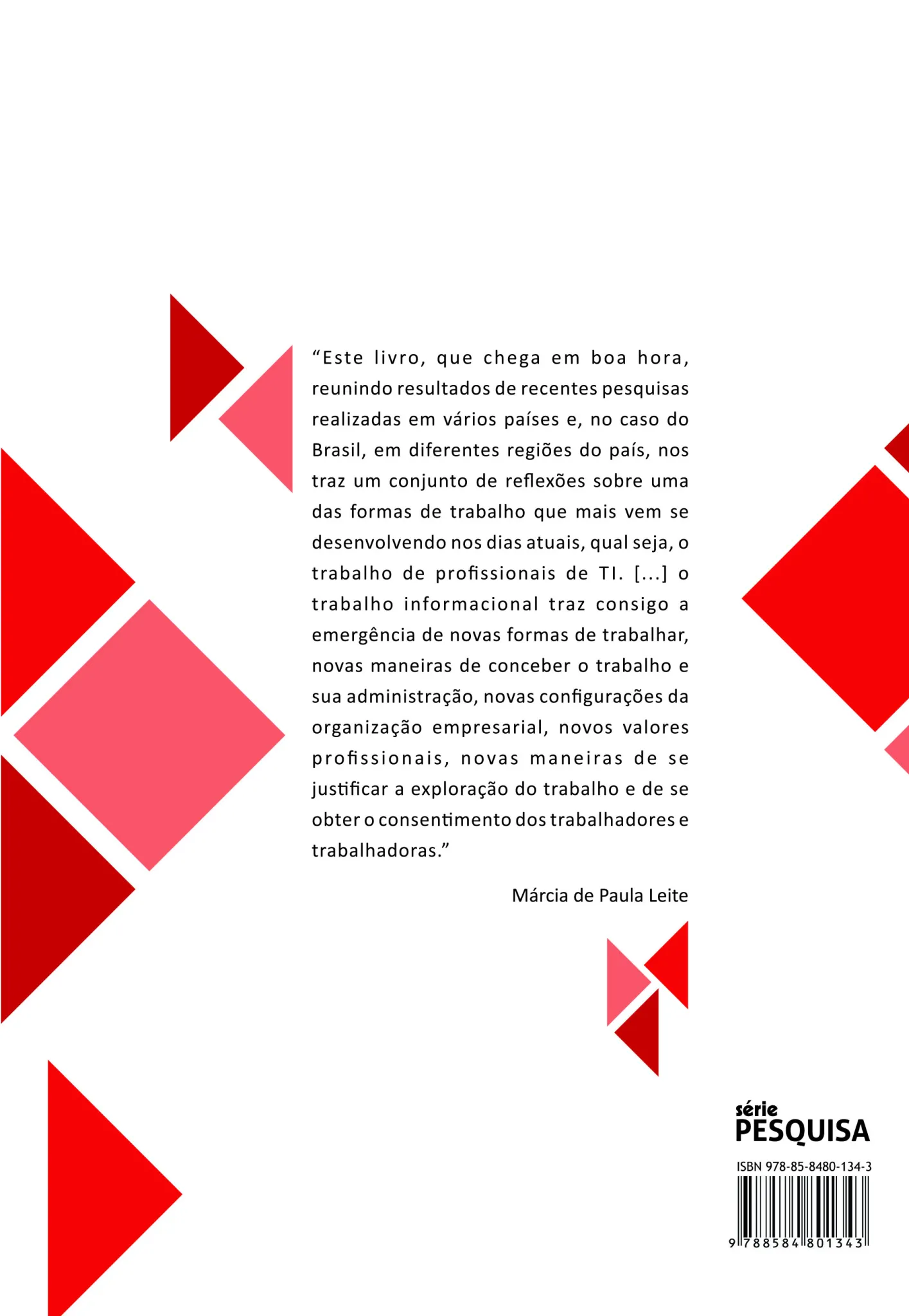 “Este livro, que chega em boa hora, reunindo resultados de recentes pesquisas realizadas em vários países e, no caso do Brasil, em diferentes regiões do país, nos traz um conjunto de reflexões sobre uma das formas de trabalho que mais vem se desenvolvendo nos dias atuais, qual seja, o trabalho de profissionais de TI. [...] o trabalho informacional traz consigo a emergência de novas formas de trabalhar, novas maneiras de conceber o trabalho e sua administração, novas configurações da organização empresarial, novos valores profissionais, novas maneiras de se justificar a exploração do trabalho e de se obter o consentimento dos trabalhadores e trabalhadoras.”

Márcia de Paula Leite

série
PESQUISA

ISBN 978-85-8480-134-3

9 788584 801343